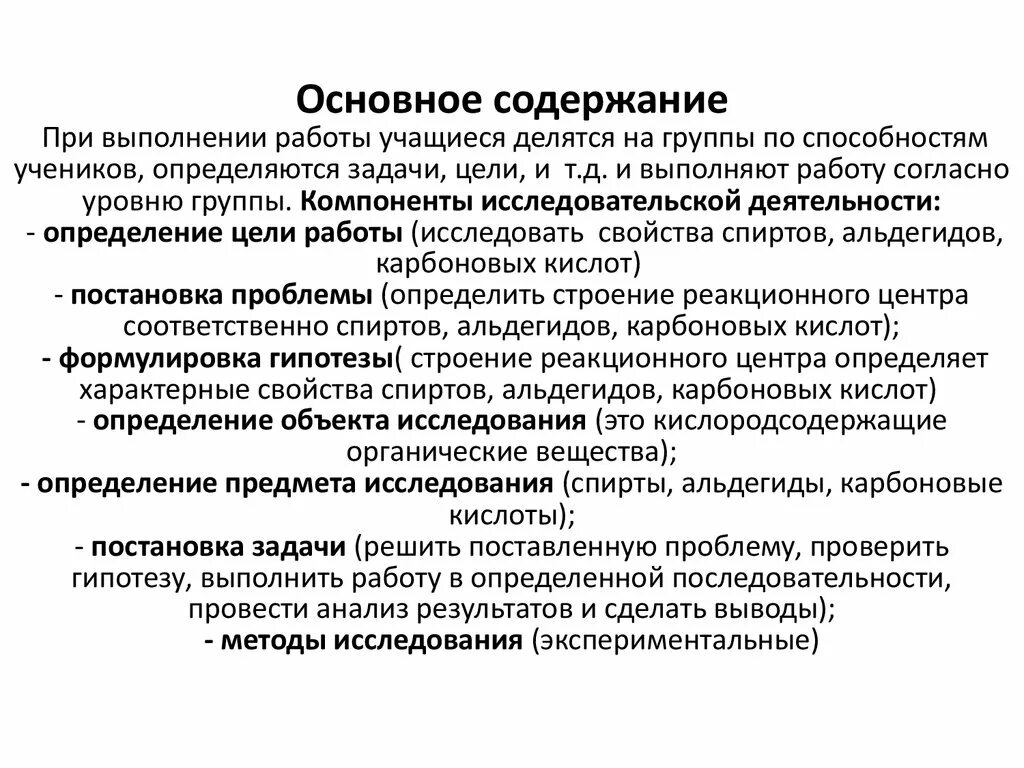 Основное содержание

При выполнении работы учащиеся делятся на группы по способностям учеников, определяются задачи, цели, и т.д. и выполняют работу согласно уровню группы. Компоненты исследовательской деятельности:
- определение цели работы (исследовать свойства спиртов, альдегидов, карбоновых кислот)
- постановка проблемы (определить строение реакционного центра соответственно спиртов, альдегидов, карбоновых кислот);
- формулировка гипотезы( строение реакционного центра определяет характерные свойства спиртов, альдегидов, карбоновых кислот)
- определение объекта исследования (это кислородсодержащие органические вещества);
- определение предмета исследования (спирты, альдегиды, карбоновые кислоты);
- постановка задачи (решить поставленную проблему, проверить гипотезу, выполнить работу в определенной последовательности, провести анализ результатов и сделать выводы);
- методы исследования (экспериментальные)